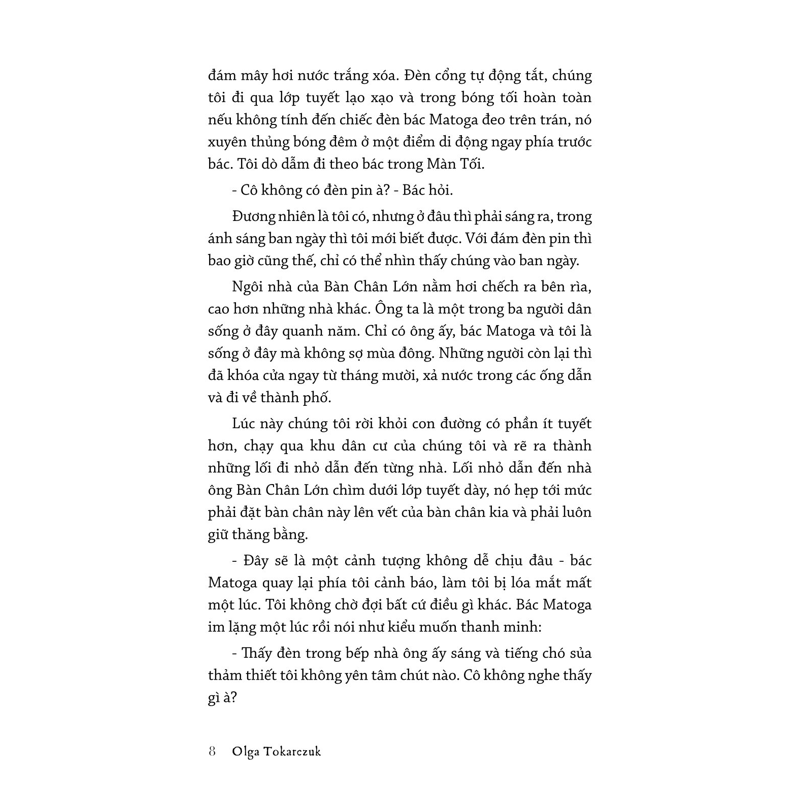 đám mây hơi nước trắng xóa. Đèn cổng tự động tắt, chúng tôi đi qua lớp tuyết lạo xạo và trong bóng tối hoàn toàn nếu không tính đến chiếc đèn bác Matoga đeo trên trán, nó xuyên thủng bóng đêm ở một điểm di động ngay phía trước bác. Tôi dò dẫm đi theo bác trong Màn Tối.

- Cô không có đèn pin à? - Bác hỏi.

Đương nhiên là tôi có, nhưng ở đâu thì phải sáng ra, trong ánh sáng ban ngày thì tôi mới biết được. Với đám đèn pin thì bao giờ cũng thế, chỉ có thể nhìn thấy chúng vào ban ngày.

Ngôi nhà của Bàn Chân Lớn nằm hơi chếch ra bên rìa, cao hơn những nhà khác. Ông ta là một trong ba người dân sống ở đây quanh năm. Chỉ có ông ấy, bác Matoga và tôi là sống ở đây mà không sợ mùa đông. Những người còn lại thì đã khóa cửa ngay từ tháng mười, xả nước trong các ống dẫn và đi về thành phố.

Lúc này chúng tôi rời khỏi con đường có phần ít tuyết hơn, chạy qua khu dân cư của chúng tôi và rẽ ra thành những lối đi nhỏ dẫn đến từng nhà. Lối nhỏ dẫn đến nhà ông Bàn Chân Lớn chìm dưới lớp tuyết dày, nó hẹp tới mức phải đặt bàn chân này lên vết của bàn chân kia và phải luôn giữ thăng bằng.

- Đây sẽ là một cảnh tượng không dễ chịu đâu - bác Matoga quay lại phía tôi cảnh báo, làm tôi bị lóa mắt mất một lúc. Tôi không chờ đợi bất cứ điều gì khác. Bác Matoga im lặng một lúc rồi nói như kiểu muốn thanh minh:

- Thấy đèn trong bếp nhà ông ấy sáng và tiếng chó sủa thảm thiết tôi không yên tâm chút nào. Cô không nghe thấy gì à?

8 Olga Tokarczuk